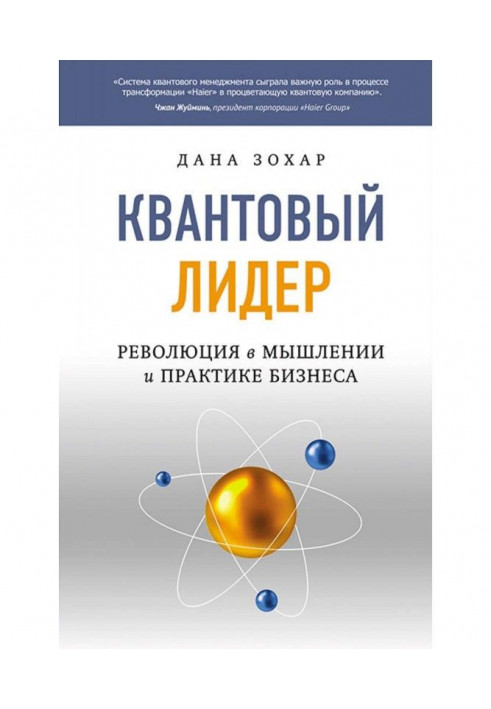 «Система квантового менеджмента сыграла важную роль в процессе трансформации «Haier» в процветающую квантовую компанию».
Чжан Жуйминь, президент корпорации «Haier Group»

ДАНА ЗОХАР

КВАНТОВЫЙ
ЛИДЕР

РЕВОЛЮЦИЯ в МЫШЛЕНИИ
и ПРАКТИКЕ БИЗНЕСА